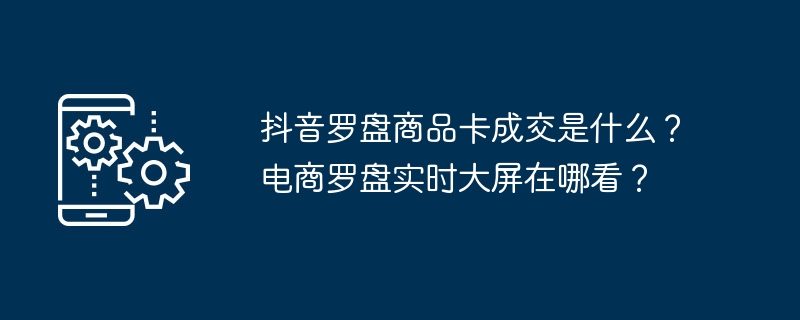 抖音罗盘商品卡成交是什么？
电商罗盘实时大屏在哪看？